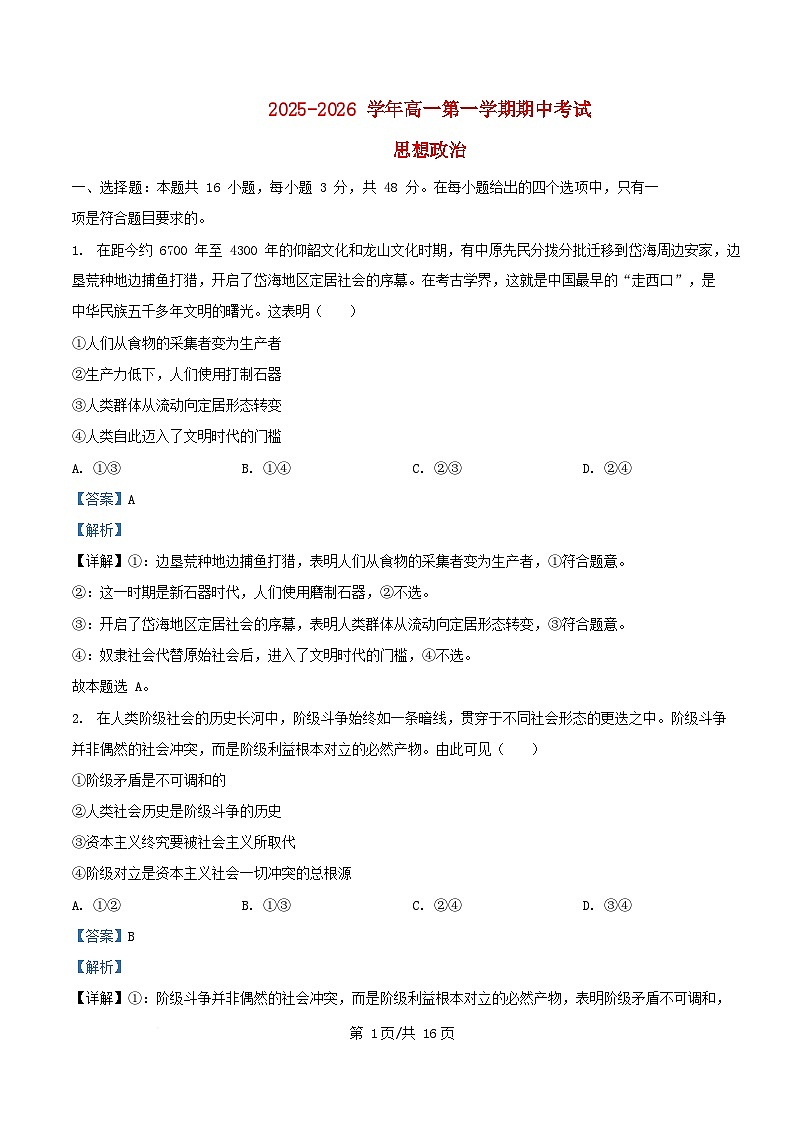 2025-2026 学年高一第一学期期中考试

思想政治

一、选择题：本题共 16 小题，每小题 3 分，共 48 分。在每小题给出的四个选项中，只有一项是符合题目要求的。

1. 在距今约 6700 年至 4300 年的仰韶文化和龙山文化时期，有中原先民分拨分批迁移到岱海周边安家，边垦荒种地边捕鱼打猎，开启了岱海地区定居社会的序幕。在考古学界，这就是中国最早的“走西口”，是中华民族五千多年文明的曙光。这表明（　　）

①人们从食物的采集者变为生产者

②生产力低下，人们使用打制石器

③人类群体从流动向定居形态转变

④人类自此迈入了文明时代的门槛

A. ①③　　B. ①④　　C. ②③　　D. ②④

【答案】A

【解析】

【详解】①：边垦荒种地边捕鱼打猎，表明人们从食物的采集者变为生产者，①符合题意。

②：这一时期是新石器时代，人们使用磨制石器，②不选。

③：开启了岱海地区定居社会的序幕，表明人类群体从流动向定居形态转变，③符合题意。

④：奴隶社会代替原始社会后，进入了文明时代的门槛，④不选。

故本题选 A。

2. 在人类阶级社会的历史长河中，阶级斗争始终如一条暗线，贯穿于不同社会形态的更迭之中。阶级斗争并非偶然的社会冲突，而是阶级利益根本对立的必然产物。由此可见（　　）

①阶级矛盾是不可调和的

②人类社会历史是阶级斗争的历史

③资本主义终究要被社会主义所取代

④阶级对立是资本主义社会一切冲突的总根源

A. ①②　　B. ①③　　C. ②④　　D. ③④

【答案】B

【解析】

【详解】①：阶级斗争并非偶然的社会冲突，而是阶级利益根本对立的必然产物，表明阶级矛盾不可调和，

第 1页/共 16页